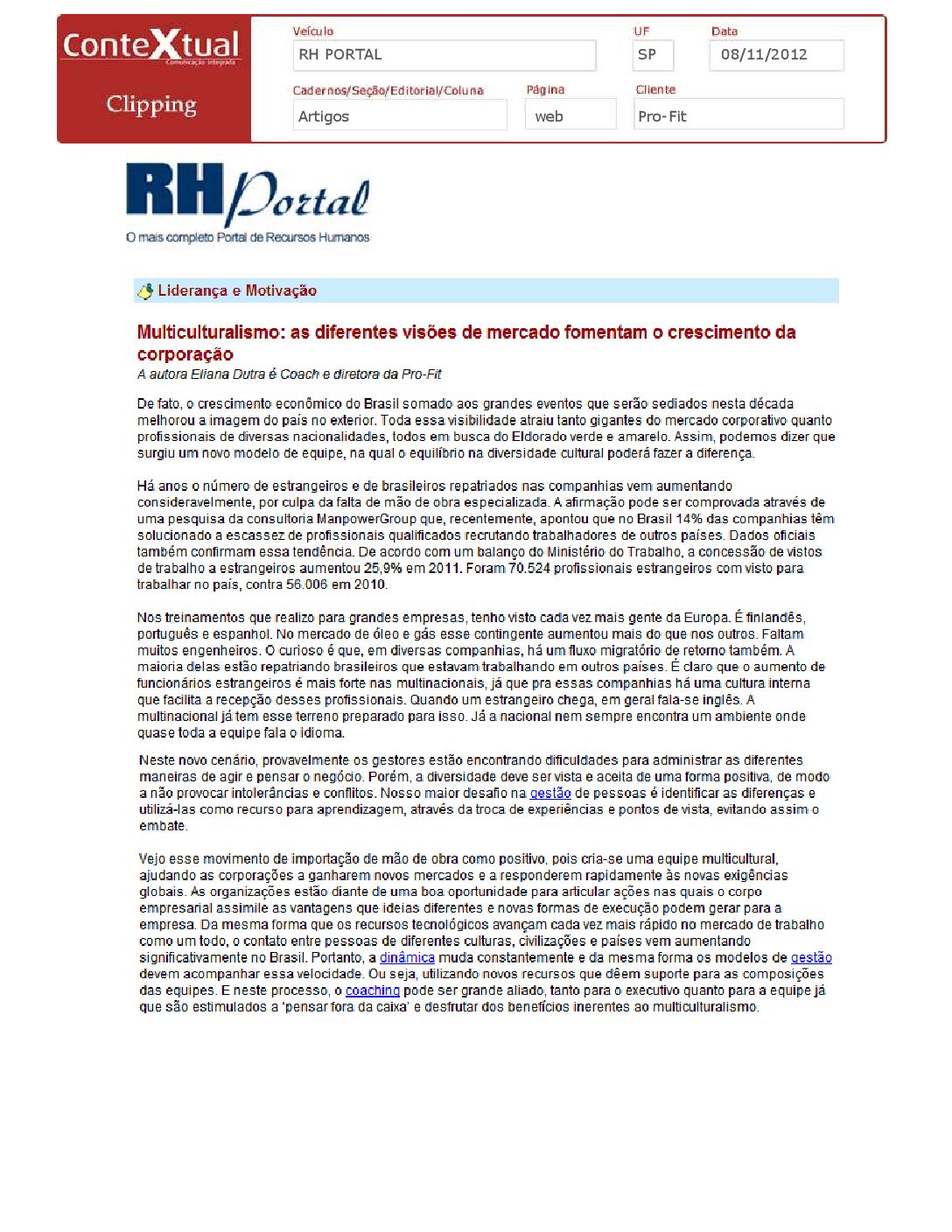 ConteXtual
Comunicação Integrada
Clipping

Veículo
RH PORTAL
UF
SP
Data
08/11/2012
Cadernos/Seção/Editorial/Coluna
Artigos
Página
web
Cliente
Pro-Fit

RH Portal
O mais completo Portal de Recursos Humanos

Liderança e Motivação

Multiculturalismo: as diferentes visões de mercado fomentam o crescimento da corporação
A autora Eliana Dutra é Coach e diretora da Pro-Fit

De fato, o crescimento econômico do Brasil somado aos grandes eventos que serão sediados nesta década melhorou a imagem do país no exterior. Toda essa visibilidade atraiu tanto gigantes do mercado corporativo quanto profissionais de diversas nacionalidades, todos em busca do Eldorado verde e amarelo. Assim, podemos dizer que surgiu um novo modelo de equipe, na qual o equilíbrio na diversidade cultural poderá fazer a diferença.

Há anos o número de estrangeiros e de brasileiros repatriados nas companhias vem aumentando consideravelmente, por culpa da falta de mão de obra especializada. A afirmação pode ser comprovada através de uma pesquisa da consultoria ManpowerGroup que, recentemente, apontou que no Brasil 14% das companhias têm solucionado a escassez de profissionais qualificados recrutando trabalhadores de outros países. Dados oficiais também confirmam essa tendência. De acordo com um balanço do Ministério do Trabalho, a concessão de vistos de trabalho a estrangeiros aumentou 25,9% em 2011. Foram 70.524 profissionais estrangeiros com visto para trabalhar no país, contra 56.006 em 2010.

Nos treinamentos que realizo para grandes empresas, tenho visto cada vez mais gente da Europa. É finlandês, português e espanhol. No mercado de óleo e gás esse contingente aumentou mais do que nos outros. Faltam muitos engenheiros. O curioso é que, em diversas companhias, há um fluxo migratório de retorno também. A maioria delas estão repatriando brasileiros que estavam trabalhando em outros países. É claro que o aumento de funcionários estrangeiros é mais forte nas multinacionais, já que pra essas companhias há uma cultura interna que facilita a recepção desses profissionais. Quando um estrangeiro chega, em geral fala-se inglês. A multinacional já tem esse terreno preparado para isso. Já a nacional nem sempre encontra um ambiente onde quase toda a equipe fala o idioma.

Neste novo cenário, provavelmente os gestores estão encontrando dificuldades para administrar as diferentes maneiras de agir e pensar o negócio. Porém, a diversidade deve ser vista e aceita de uma forma positiva, de modo a não provocar intolerâncias e conflitos. Nosso maior desafio na gestão de pessoas é identificar as diferenças e utilizá-las como recurso para aprendizagem, através da troca de experiências e pontos de vista, evitando assim o embate.

Vejo esse movimento de importação de mão de obra como positivo, pois cria-se uma equipe multicultural, ajudando as corporações a ganharem novos mercados e a responderem rapidamente às novas exigências globais. As organizações estão diante de uma boa oportunidade para articular ações nas quais o corpo empresarial assimile as vantagens que ideias diferentes e novas formas de execução podem gerar para a empresa. Da mesma forma que os recursos tecnológicos avançam cada vez mais rápido no mercado de trabalho como um todo, o contato entre pessoas de diferentes culturas, civilizações e países vem aumentando significativamente no Brasil. Portanto, a dinâmica muda constantemente e da mesma forma os modelos de gestão devem acompanhar essa velocidade. Ou seja, utilizando novos recursos que dêem suporte para as composições das equipes. E neste processo, o coaching pode ser grande aliado, tanto para o executivo quanto para a equipe já que são estimulados a 'pensar fora da caixa' e desfrutar dos benefícios inerentes ao multiculturalismo.